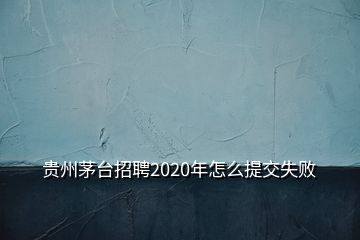 贵州茅台招聘2020年怎么提交失败